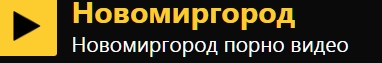 Новомиргород
Новомиргород порно видео